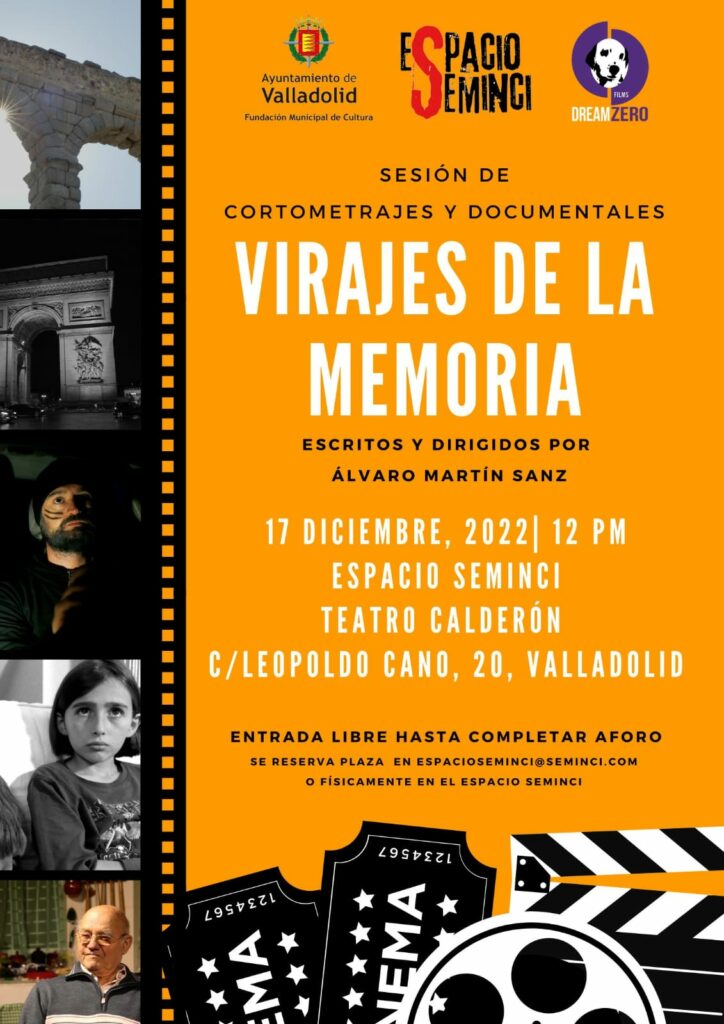 Ayuntamiento de Valladolid
Fundación Municipal de Cultura

ESPACIO SEMINCI

FILMS
DREAMZERO

SESIÓN DE
CORTOMETRAJES Y DOCUMENTALES

VIRAJES DE LA MEMORIA

ESCRITOS Y DIRIGIDOS POR
ÁLVARO MARTÍN SANZ

17 DICIEMBRE, 2022| 12 PM
ESPACIO SEMINCI
TEATRO CALDERÓN
C/LEOPOLDO CANO, 20, VALLADOLID

ENTRADA LIBRE HASTA COMPLETAR AFORO
SE RESERVA PLAZA EN ESPACIOSEMINCI@SEMINCI.COM
O FÍSICAMENTE EN EL ESPACIO SEMINCI

1234567
EMA
1234567
NEMA